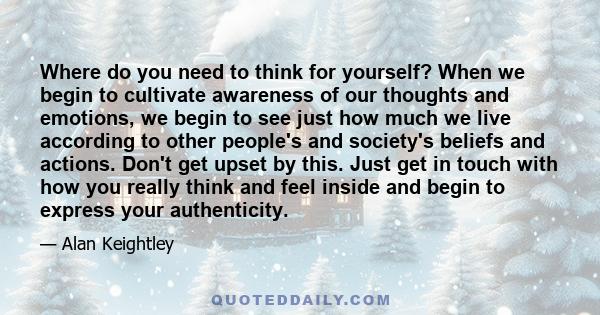 Where do you need to think for yourself? When we begin to cultivate awareness of our thoughts and emotions, we begin to see just how much we live according to other people's and society's beliefs and actions. Don't get upset by this. Just get in touch with how you really think and feel inside and begin to express your authenticity.

— Alan Keightley

QUOTEDDAILY.COM